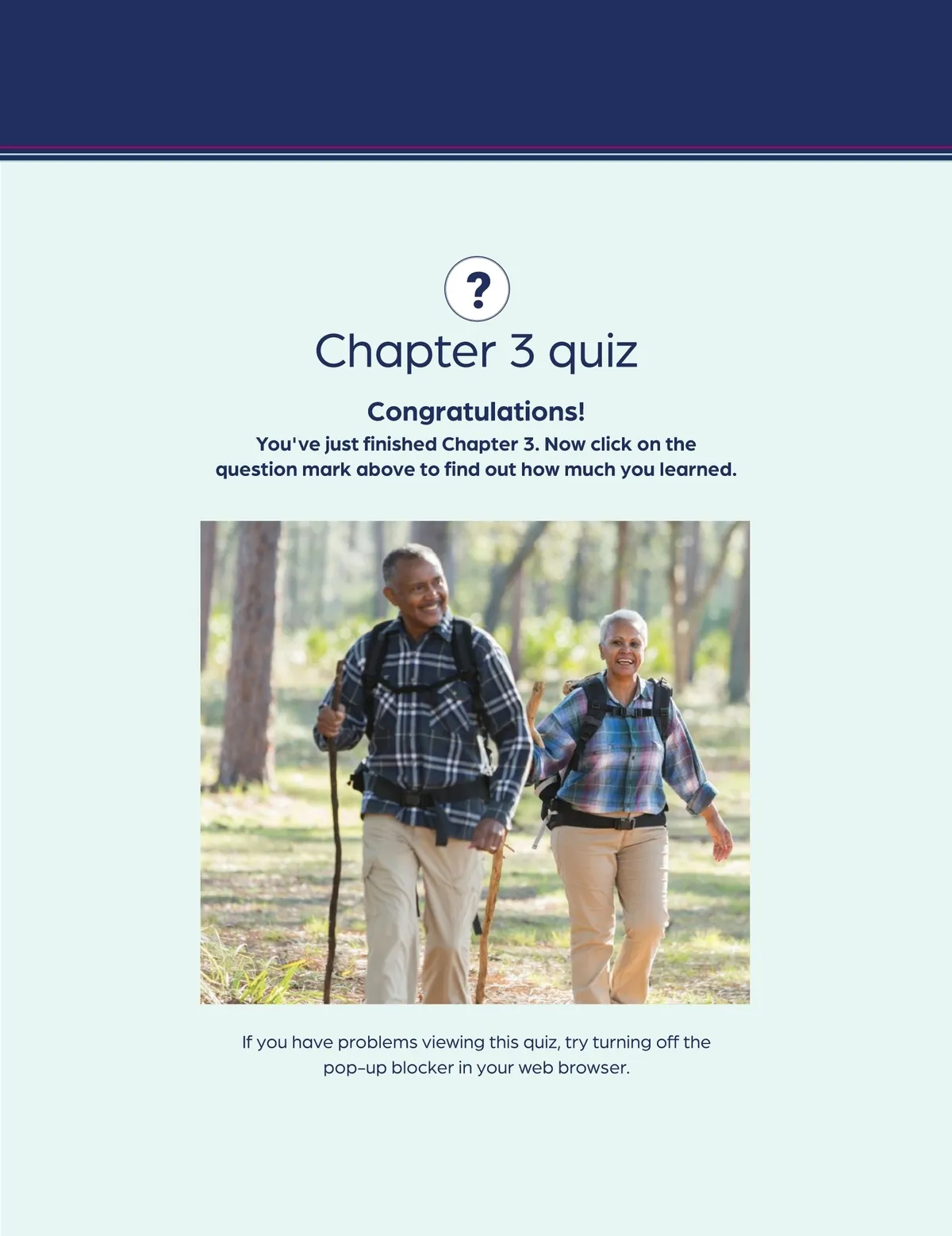 ?

Chapter 3 quiz

Congratulations!

You've just finished Chapter 3. Now click on the question mark above to find out how much you learned.

If you have problems viewing this quiz, try turning off the pop-up blocker in your web browser.